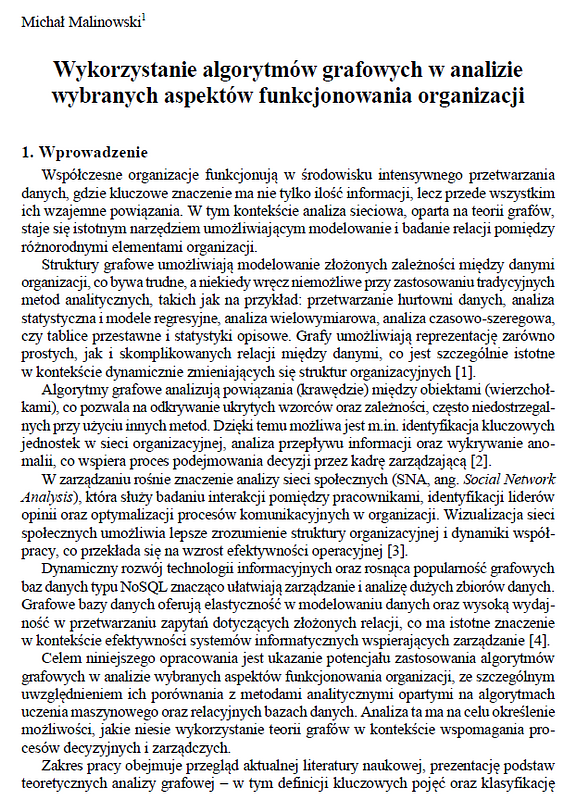 Michał Malinowski$^1$

Wykorzystanie algorytmów grafowych w analizie wybranych aspektów funkcjonowania organizacji

1. Wprowadzenie

Współczesne organizacje funkcjonują w środowisku intensywnego przetwarzania danych, gdzie kluczowe znaczenie ma nie tylko ilość informacji, lecz przede wszystkim ich wzajemne powiązania. W tym kontekście analiza sieciowa, oparta na teorii grafów, staje się istotnym narzędziem umożliwiającym modelowanie i badanie relacji pomiędzy różnorodnymi elementami organizacji.

Struktury grafowe umożliwiają modelowanie złożonych zależności między danymi organizacji, co bywa trudne, a niekiedy wręcz niemożliwe przy zastosowaniu tradycyjnych metod analitycznych, takich jak na przykład: przetwarzanie hurtowni danych, analiza statystyczna i modele regresyjne, analiza wielowymiarowa, analiza czasowo-szeregowa, czy tablice przestawne i statystyki opisowe. Grafy umożliwiają reprezentację zarówno prostych, jak i skomplikowanych relacji między danymi, co jest szczególnie istotne w kontekście dynamicznie zmieniających się struktur organizacyjnych [1].

Algorytmy grafowe analizują powiązania (krawędzie) między obiektami (wierzchołkami), co pozwala na odkrywanie ukrytych wzorców oraz zależności, często niedostrzegalnych przy użyciu innych metod. Dzięki temu możliwa jest m.in. identyfikacja kluczowych jednostek w sieci organizacyjnej, analiza przepływu informacji oraz wykrywanie anomalii, co wspiera proces podejmowania decyzji przez kadrę zarządzającą [2].

W zarządzaniu rośnie znaczenie analizy sieci społecznych (SNA, ang. Social Network Analysis), która służy badaniu interakcji pomiędzy pracownikami, identyfikacji liderów opinii oraz optymalizacji procesów komunikacyjnych w organizacji. Wizualizacja sieci społecznych umożliwia lepsze zrozumienie struktury organizacyjnej i dynamiki współpracy, co przekłada się na wzrost efektywności operacyjnej [3].

Dynamiczny rozwój technologii informacyjnych oraz rosnąca popularność grafowych baz danych typu NoSQL znacząco ułatwiają zarządzanie i analizę dużych zbiorów danych. Grafowe bazy danych oferują elastyczność w modelowaniu danych oraz wysoką wydajność w przetwarzaniu zapytań dotyczących złożonych relacji, co ma istotne znaczenie w kontekście efektywności systemów informatycznych wspierających zarządzanie [4].

Celem niniejszego opracowania jest ukazanie potencjału zastosowania algorytmów grafowych w analizie wybranych aspektów funkcjonowania organizacji, ze szczególnym uwzględnieniem ich porównania z metodami analitycznymi opartymi na algorytmach uczenia maszynowego oraz relacyjnych bazach danych. Analiza ta ma na celu określenie możliwości, jakie niesie wykorzystanie teorii grafów w kontekście wspomagania procesów decyzyjnych i zarządczych.

Zakres pracy obejmuje przegląd aktualnej literatury naukowej, prezentację podstaw teoretycznych analizy grafowej – w tym definicji kluczowych pojęć oraz klasyfikację